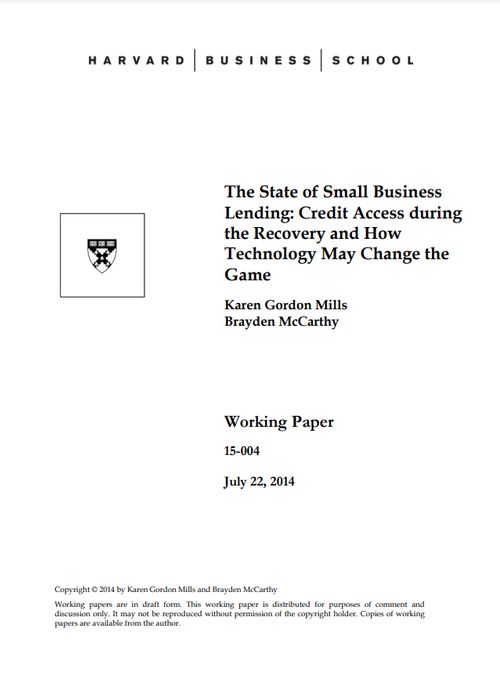 HARVARD | BUSINESS | SCHOOL

The State of Small Business Lending: Credit Access during the Recovery and How Technology May Change the Game

Karen Gordon Mills
Brayden McCarthy

Working Paper

15-004

July 22, 2014

Copyright © 2014 by Karen Gordon Mills and Brayden McCarthy

Working papers are in draft form. This working paper is distributed for purposes of comment and discussion only. It may not be reproduced without permission of the copyright holder. Copies of working papers are available from the author.